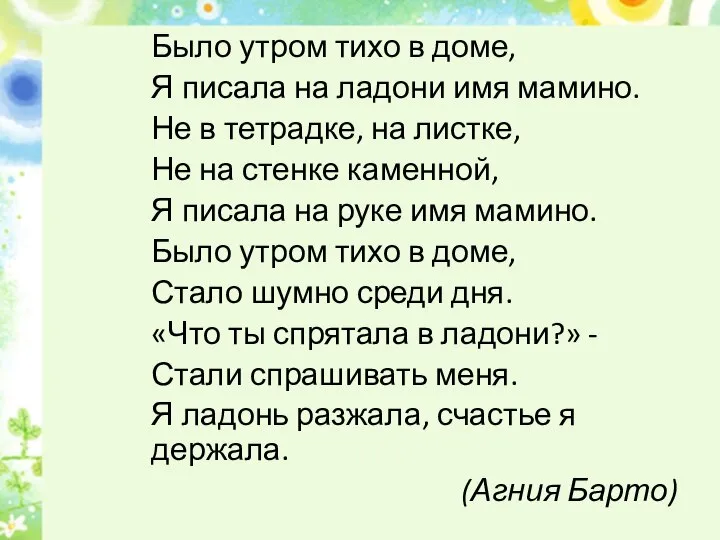 Было утром тихо в доме,
Я писала на ладони имя мамино.
Не в тетрадке, на листке,
Не на стенке каменной,
Я писала на руке имя мамино.
Было утром тихо в доме,
Стало шумно среди дня.
«Что ты спрятала в ладони?» -
Стали спрашивать меня.
Я ладонь разжала, счастье я держала.

(Агния Барто)